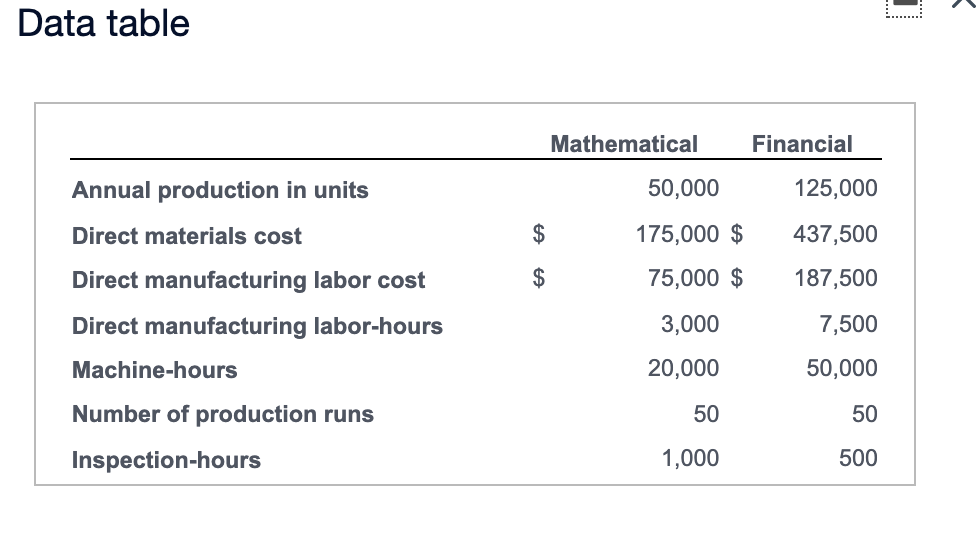 Data table

| | Mathematical | Financial |
|---|---|---|
| Annual production in units | 50,000 | 125,000 |
| Direct materials cost | \$ 175,000 | \$ 437,500 |
| Direct manufacturing labor cost | \$ 75,000 | \$ 187,500 |
| Direct manufacturing labor-hours | 3,000 | 7,500 |
| Machine-hours | 20,000 | 50,000 |
| Number of production runs | 50 | 50 |
| Inspection-hours | 1,000 | 500 |